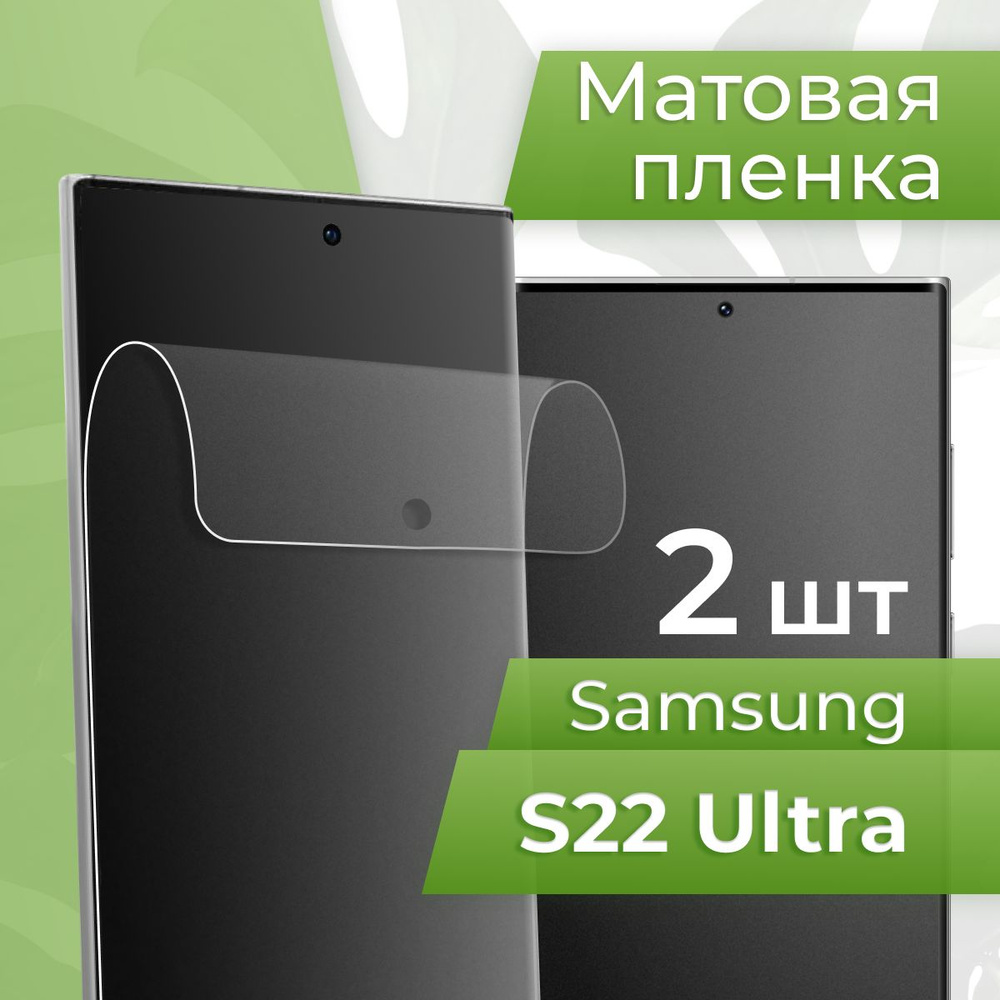 Матовая пленка

2 шт

Samsung

S22 Ultra